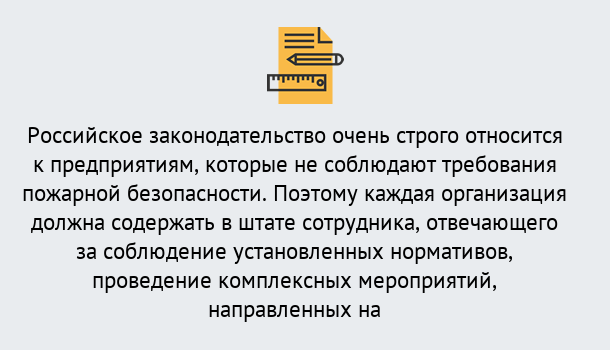 Российское законодательство очень строго относится к предприятиям, которые не соблюдают требования пожарной безопасности. Поэтому каждая организация должна содержать в штате сотрудника, отвечающего за соблюдение установленных нормативов, проведение комплексных мероприятий, направленных на